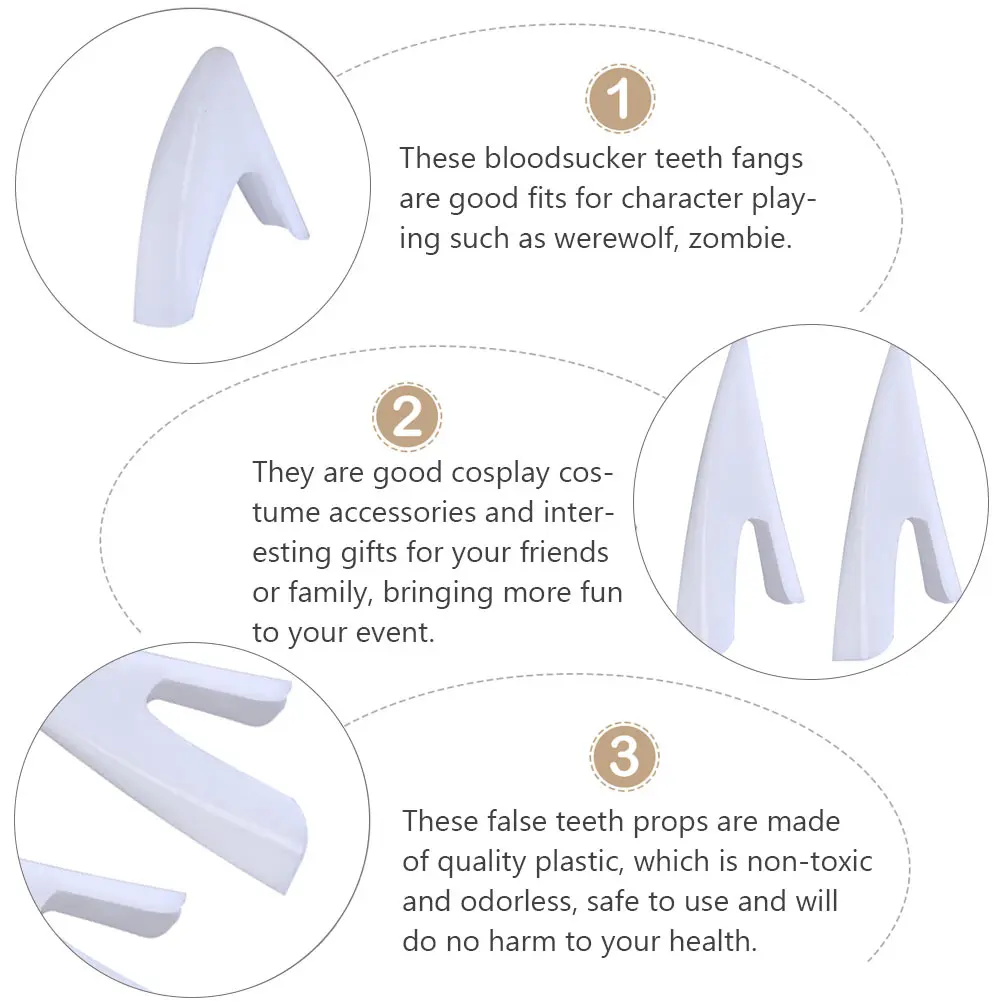 1

These bloodsucker teeth fangs are good fits for character playing such as werewolf, zombie.

2

They are good cosplay costume accessories and interesting gifts for your friends or family, bringing more fun to your event.

3

These false teeth props are made of quality plastic, which is non-toxic and odorless, safe to use and will do no harm to your health.